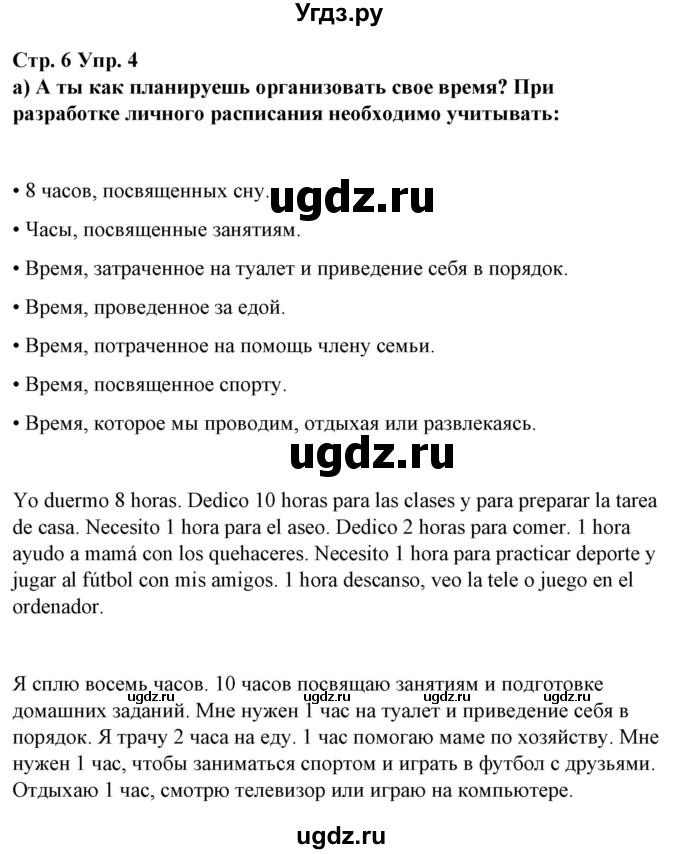 Угдз.ру

Стр. 6 Упр. 4
а) А ты как планируешь организовать свое время? При разработке личного расписания необходимо учитывать:

• 8 часов, посвященных сну.

ugdz.ru

• Часы, посвященные занятиям.
• Время, затраченное на туалет и приведение себя в порядок.
• Время, проведенное за едой.
• Время, потраченное на помощь члену семьи.
• Время, посвященное спорту.
• Время, которое мы проводим, отдыхая или развлекаясь.

ugdz.ru

Yo duermo 8 horas. Dedico 10 horas para las clases y para preparar la tarea de casa. Necesito 1 hora para el aseo. Dedico 2 horas para comer. 1 hora ayudo a mamá con los quehaceres. Necesito 1 hora para practicar deporte y jugar al fútbol con mis amigos. 1 hora descanso, veo la tele o juego en el ordenador.

Я сплю восемь часов. 10 часов посвящаю занятиям и подготовке домашних заданий. Мне нужен 1 час на туалет и приведение себя в порядок. Я трачу 2 часа на еду. 1 час помогаю маме по хозяйству. Мне нужен 1 час, чтобы заниматься спортом и играть в футбол с друзьями. Отдыхаю 1 час, смотрю телевизор или играю на компьютере.

ugdz.ru ugdz.ru ugdz.ru ugdz.ru

ugdz.ru